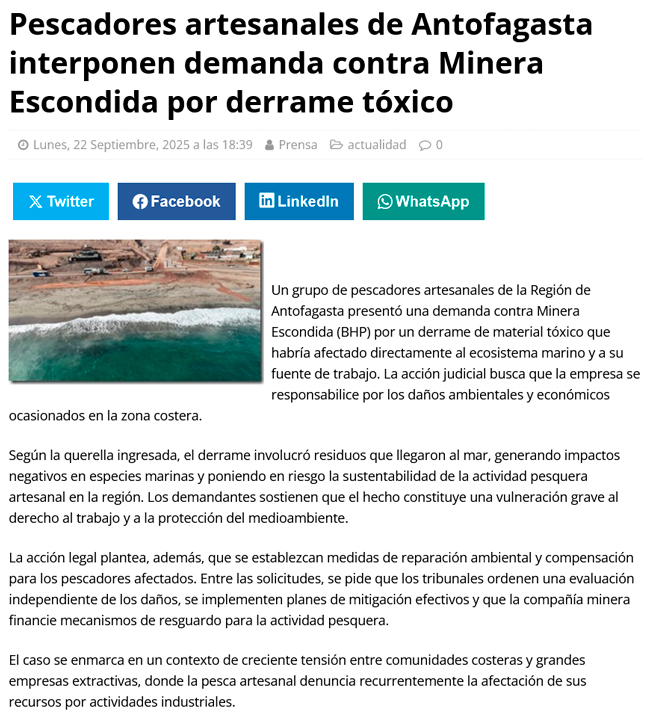 Pescadores artesanales de Antofagasta interponen demanda contra Minera Escondida por derrame tóxico

Lunes, 22 Septiembre, 2025 a las 18:39   Prensa   actualidad   0

Twitter   Facebook   LinkedIn   WhatsApp

Un grupo de pescadores artesanales de la Región de Antofagasta presentó una demanda contra Minera Escondida (BHP) por un derrame de material tóxico que habría afectado directamente al ecosistema marino y a su fuente de trabajo. La acción judicial busca que la empresa se responsabilice por los daños ambientales y económicos ocasionados en la zona costera.

Según la querella ingresada, el derrame involucró residuos que llegaron al mar, generando impactos negativos en especies marinas y poniendo en riesgo la sustentabilidad de la actividad pesquera artesanal en la región. Los demandantes sostienen que el hecho constituye una vulneración grave al derecho al trabajo y a la protección del medioambiente.

La acción legal plantea, además, que se establezcan medidas de reparación ambiental y compensación para los pescadores afectados. Entre las solicitudes, se pide que los tribunales ordenen una evaluación independiente de los daños, se implementen planes de mitigación efectivos y que la compañía minera financie mecanismos de resguardo para la actividad pesquera.

El caso se enmarca en un contexto de creciente tensión entre comunidades costeras y grandes empresas extractivas, donde la pesca artesanal denuncia recurrentemente la afectación de sus recursos por actividades industriales.